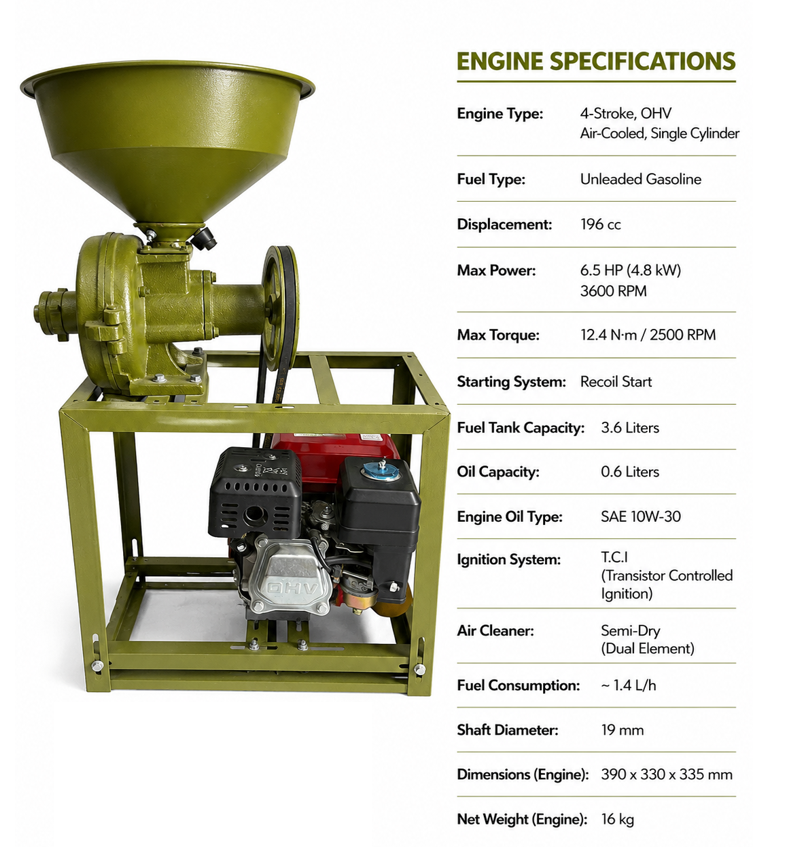 OHV

ENGINE SPECIFICATIONS

| | |
|---|---|
| Engine Type: | 4-Stroke, OHV Air-Cooled, Single Cylinder |
| Fuel Type: | Unleaded Gasoline |
| Displacement: | 196 cc |
| Max Power: | 6.5 HP (4.8 kW) 3600 RPM |
| Max Torque: | 12.4 N·m / 2500 RPM |
| Starting System: | Recoil Start |
| Fuel Tank Capacity: | 3.6 Liters |
| Oil Capacity: | 0.6 Liters |
| Engine Oil Type: | SAE 10W-30 |
| Ignition System: | T.C.I (Transistor Controlled Ignition) |
| Air Cleaner: | Semi-Dry (Dual Element) |
| Fuel Consumption: | ~ 1.4 L/h |
| Shaft Diameter: | 19 mm |
| Dimensions (Engine): | 390 x 330 x 335 mm |
| Net Weight (Engine): | 16 kg |